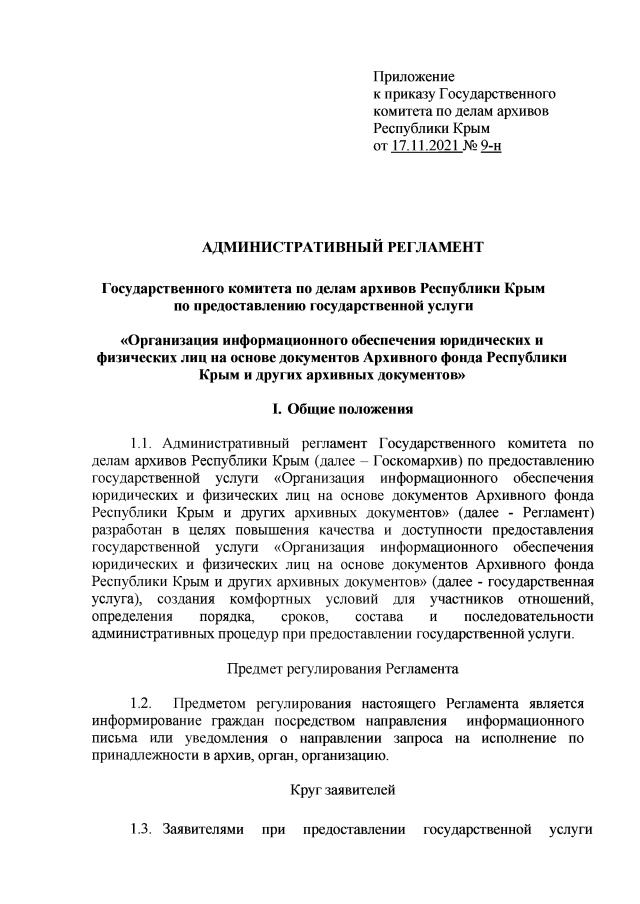 Приложение
к приказу Государственного
комитета по делам архивов
Республики Крым
от 17.11.2021 № 9-н

АДМИНИСТРАТИВНЫЙ РЕГЛАМЕНТ

Государственного комитета по делам архивов Республики Крым
по предоставлению государственной услуги

«Организация информационного обеспечения юридических и физических лиц на основе документов Архивного фонда Республики Крым и других архивных документов»

I. Общие положения

1.1. Административный регламент Государственного комитета по делам архивов Республики Крым (далее – Госкомархив) по предоставлению государственной услуги «Организация информационного обеспечения юридических и физических лиц на основе документов Архивного фонда Республики Крым и других архивных документов» (далее - Регламент) разработан в целях повышения качества и доступности предоставления государственной услуги «Организация информационного обеспечения юридических и физических лиц на основе документов Архивного фонда Республики Крым и других архивных документов» (далее - государственная услуга), создания комфортных условий для участников отношений, определения порядка, сроков, состава и последовательности административных процедур при предоставлении государственной услуги.

Предмет регулирования Регламента

1.2. Предметом регулирования настоящего Регламента является информирование граждан посредством направления информационного письма или уведомления о направлении запроса на исполнение по принадлежности в архив, орган, организацию.

Круг заявителей

1.3. Заявителями при предоставлении государственной услуги